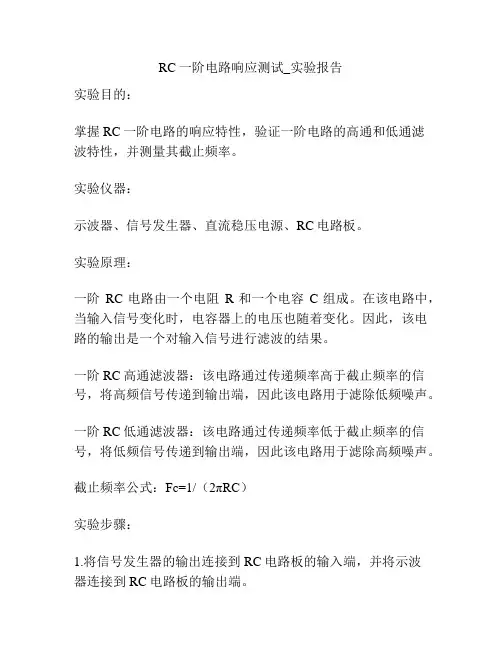 RC 一阶电路响应测试_实验报告

实验目的：

掌握 RC 一阶电路的响应特性，验证一阶电路的高通和低通滤波特性，并测量其截止频率。

实验仪器：

示波器、信号发生器、直流稳压电源、RC 电路板。

实验原理：

一阶 RC 电路由一个电阻 R 和一个电容 C 组成。在该电路中，当输入信号变化时，电容器上的电压也随着变化。因此，该电路的输出是一个对输入信号进行滤波的结果。

一阶 RC 高通滤波器：该电路通过传递频率高于截止频率的信号，将高频信号传递到输出端，因此该电路用于滤除低频噪声。

一阶 RC 低通滤波器：该电路通过传递频率低于截止频率的信号，将低频信号传递到输出端，因此该电路用于滤除高频噪声。

截止频率公式：Fc=1/（2πRC）

实验步骤：

1.将信号发生器的输出连接到 RC 电路板的输入端，并将示波器连接到 RC 电路板的输出端。